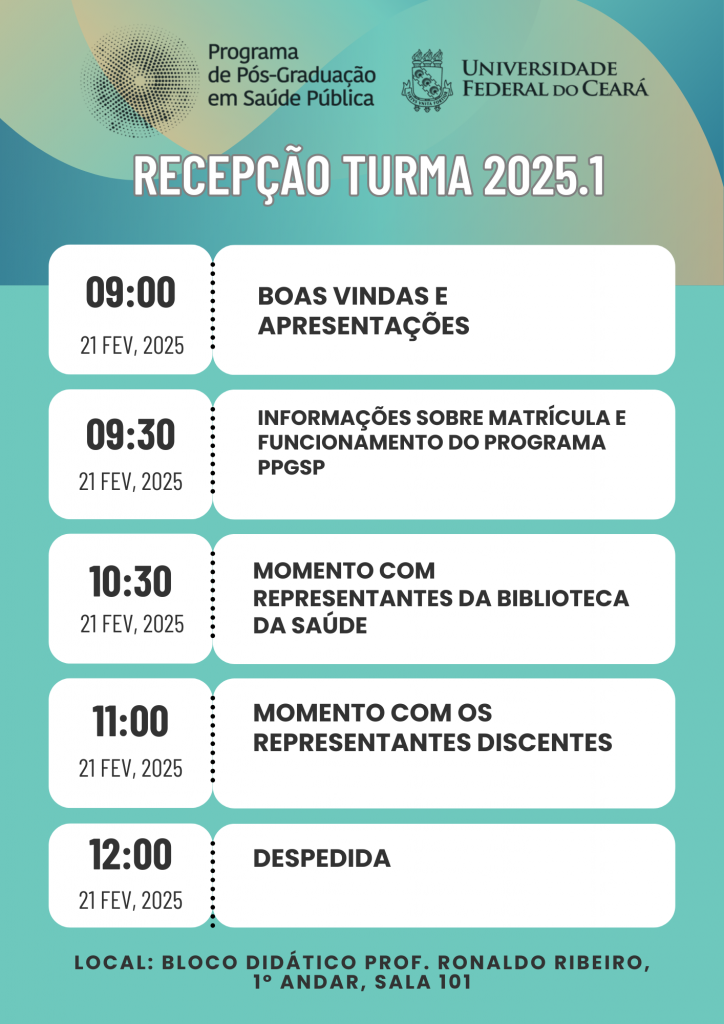 Programa de Pós-Graduação em Saúde Pública

UNIVERSIDADE FEDERAL DO CEARÁ

RECEPÇÃO TURMA 2025.1

09:00
21 FEV, 2025

BOAS VINDAS E APRESENTAÇÕES

09:30
21 FEV, 2025

INFORMAÇÕES SOBRE MATRÍCULA E FUNCIONAMENTO DO PROGRAMA PPGSP

10:30
21 FEV, 2025

MOMENTO COM REPRESENTANTES DA BIBLIOTECA DA SAÚDE

11:00
21 FEV, 2025

MOMENTO COM OS REPRESENTANTES DISCENTES

12:00
21 FEV, 2025

DESPEDIDA

LOCAL: BLOCO DIDÁTICO PROF. RONALDO RIBEIRO, 1º ANDAR, SALA 101